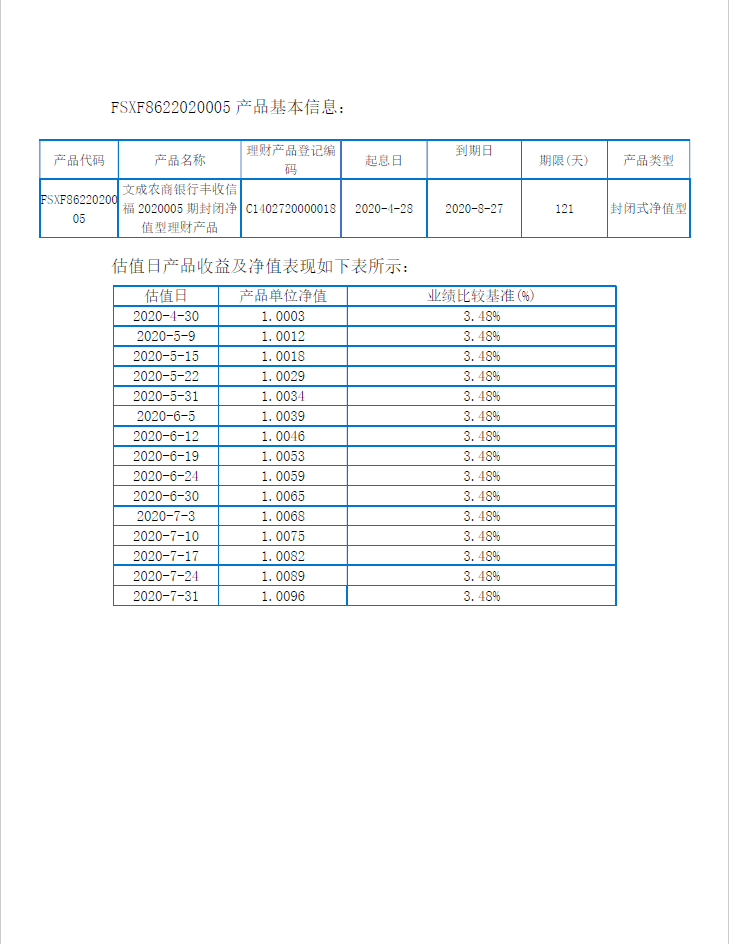 FSXF8622020005 产品基本信息：

| 产品代码 | 产品名称 | 理财产品登记编码 | 起息日 | 到期日 | 期限(天) | 产品类型 |
|---|---|---|---|---|---|---|
| FSXF8622020005 | 文成农商银行丰收信福 2020005 期封闭净值型理财产品 | C1402720000018 | 2020-4-28 | 2020-8-27 | 121 | 封闭式净值型 |

估值日产品收益及净值表现如下表所示：

| 估值日 | 产品单位净值 | 业绩比较基准(%) |
|---|---|---|
| 2020-4-30 | 1.0003 | 3.48% |
| 2020-5-9 | 1.0012 | 3.48% |
| 2020-5-15 | 1.0018 | 3.48% |
| 2020-5-22 | 1.0029 | 3.48% |
| 2020-5-31 | 1.0034 | 3.48% |
| 2020-6-5 | 1.0039 | 3.48% |
| 2020-6-12 | 1.0046 | 3.48% |
| 2020-6-19 | 1.0053 | 3.48% |
| 2020-6-24 | 1.0059 | 3.48% |
| 2020-6-30 | 1.0065 | 3.48% |
| 2020-7-3 | 1.0068 | 3.48% |
| 2020-7-10 | 1.0075 | 3.48% |
| 2020-7-17 | 1.0082 | 3.48% |
| 2020-7-24 | 1.0089 | 3.48% |
| 2020-7-31 | 1.0096 | 3.48% |